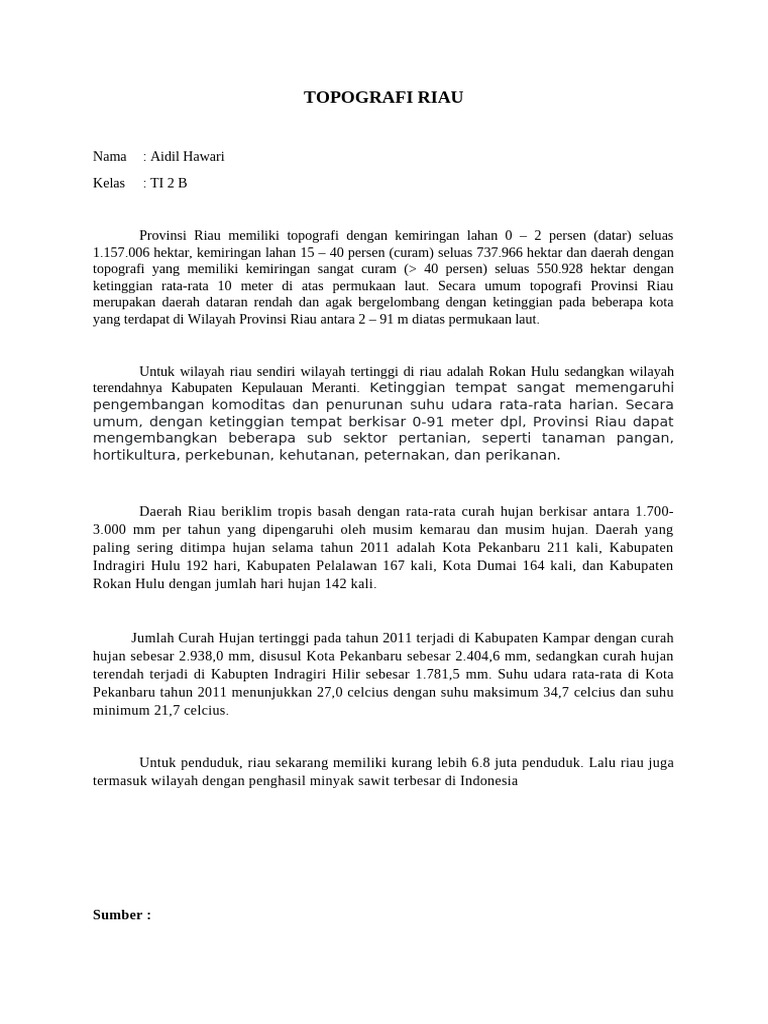 TOPOGRAFI RIAU

Nama : Aidil Hawari

Kelas : TI 2 B

Provinsi Riau memiliki topografi dengan kemiringan lahan 0 – 2 persen (datar) seluas 1.157.006 hektar, kemiringan lahan 15 – 40 persen (curam) seluas 737.966 hektar dan daerah dengan topografi yang memiliki kemiringan sangat curam (> 40 persen) seluas 550.928 hektar dengan ketinggian rata-rata 10 meter di atas permukaan laut. Secara umum topografi Provinsi Riau merupakan daerah dataran rendah dan agak bergelombang dengan ketinggian pada beberapa kota yang terdapat di Wilayah Provinsi Riau antara 2 – 91 m diatas permukaan laut.

Untuk wilayah riau sendiri wilayah tertinggi di riau adalah Rokan Hulu sedangkan wilayah terendahnya Kabupaten Kepulauan Meranti. Ketinggian tempat sangat memengaruhi pengembangan komoditas dan penurunan suhu udara rata-rata harian. Secara umum, dengan ketinggian tempat berkisar 0-91 meter dpl, Provinsi Riau dapat mengembangkan beberapa sub sektor pertanian, seperti tanaman pangan, hortikultura, perkebunan, kehutanan, peternakan, dan perikanan.

Daerah Riau beriklim tropis basah dengan rata-rata curah hujan berkisar antara 1.700-3.000 mm per tahun yang dipengaruhi oleh musim kemarau dan musim hujan. Daerah yang paling sering ditimpa hujan selama tahun 2011 adalah Kota Pekanbaru 211 kali, Kabupaten Indragiri Hulu 192 hari, Kabupaten Pelalawan 167 kali, Kota Dumai 164 kali, dan Kabupaten Rokan Hulu dengan jumlah hari hujan 142 kali.

Jumlah Curah Hujan tertinggi pada tahun 2011 terjadi di Kabupaten Kampar dengan curah hujan sebesar 2.938,0 mm, disusul Kota Pekanbaru sebesar 2.404,6 mm, sedangkan curah hujan terendah terjadi di Kabupten Indragiri Hilir sebesar 1.781,5 mm. Suhu udara rata-rata di Kota Pekanbaru tahun 2011 menunjukkan 27,0 celcius dengan suhu maksimum 34,7 celcius dan suhu minimum 21,7 celcius.

Untuk penduduk, riau sekarang memiliki kurang lebih 6.8 juta penduduk. Lalu riau juga termasuk wilayah dengan penghasil minyak sawit terbesar di Indonesia

Sumber :